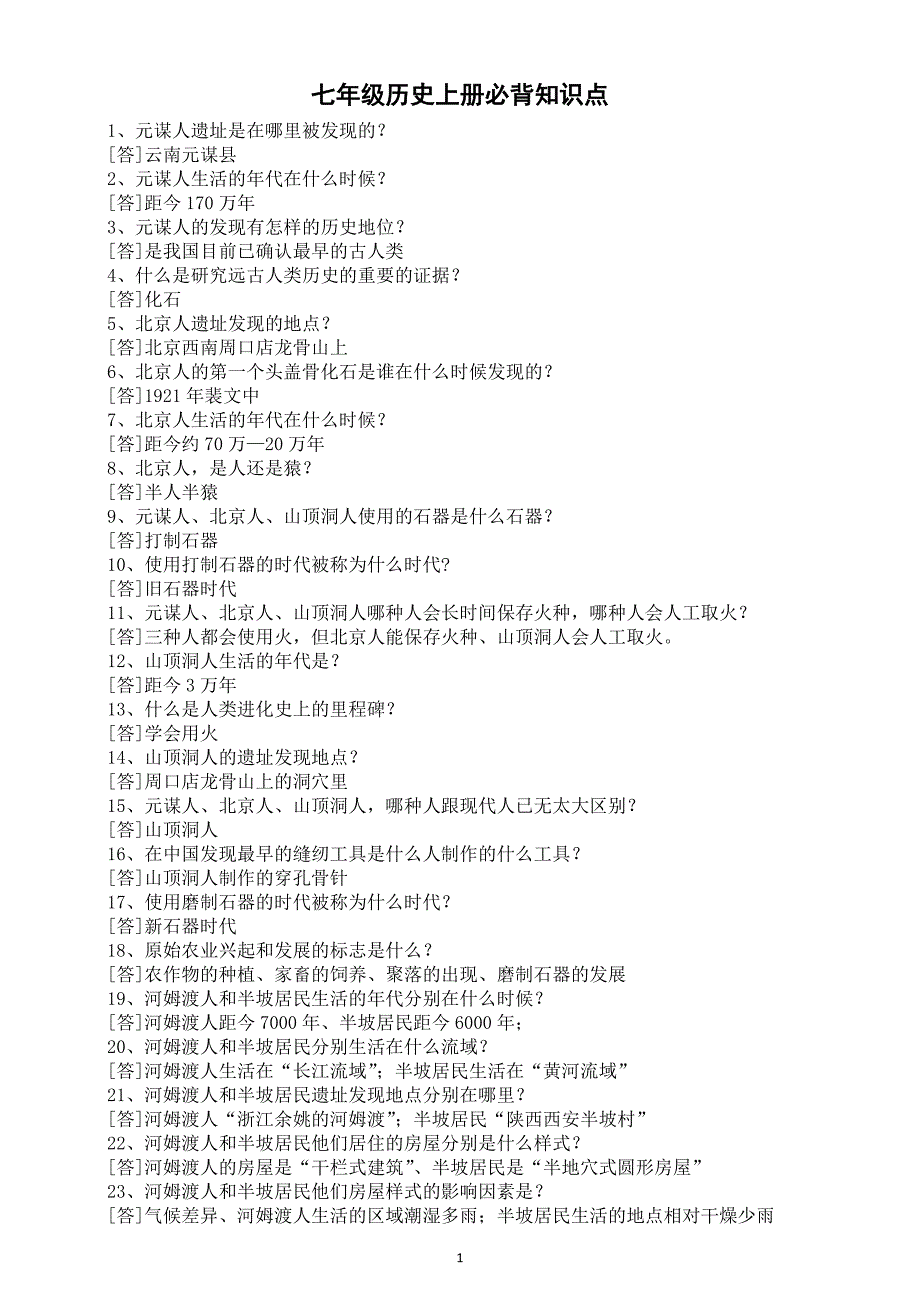 七年级历史上册必背知识点

1、元谋人遗址是在哪里被发现的？
[答]云南元谋县
2、元谋人生活的年代在什么时候？
[答]距今 170 万年
3、元谋人的发现有怎样的历史地位？
[答]是我国目前已确认最早的古人类
4、什么是研究远古人类历史的重要的证据？
[答]化石
5、北京人遗址发现的地点？
[答]北京西南周口店龙骨山上
6、北京人的第一个头盖骨化石是谁在什么时候发现的？
[答]1921 年裴文中
7、北京人生活的年代在什么时候？
[答]距今约 70 万—20 万年
8、北京人，是人还是猿？
[答]半人半猿
9、元谋人、北京人、山顶洞人使用的石器是什么石器？
[答]打制石器
10、使用打制石器的时代被称为什么时代?
[答]旧石器时代
11、元谋人、北京人、山顶洞人哪种人会长时间保存火种，哪种人会人工取火？
[答]三种人都会使用火，但北京人能保存火种、山顶洞人会人工取火。
12、山顶洞人生活的年代是？
[答]距今 3 万年
13、什么是人类进化史上的里程碑？
[答]学会用火
14、山顶洞人的遗址发现地点？
[答]周口店龙骨山上的洞穴里
15、元谋人、北京人、山顶洞人，哪种人跟现代人已无太大区别？
[答]山顶洞人
16、在中国发现最早的缝纫工具是什么人制作的什么工具？
[答]山顶洞人制作的穿孔骨针
17、使用磨制石器的时代被称为什么时代?
[答]新石器时代
18、原始农业兴起和发展的标志是什么？
[答]农作物的种植、家畜的饲养、聚落的出现、磨制石器的发展
19、河姆渡人和半坡居民生活的年代分别在什么时候？
[答]河姆渡人距今 7000 年、半坡居民距今 6000 年；
20、河姆渡人和半坡居民分别生活在什么流域？
[答]河姆渡人生活在“长江流域”；半坡居民生活在“黄河流域”
21、河姆渡人和半坡居民遗址发现地点分别在哪里？
[答]河姆渡人“浙江余姚的河姆渡”；半坡居民“陕西西安半坡村”
22、河姆渡人和半坡居民他们居住的房屋分别是什么样式？
[答]河姆渡人的房屋是“干栏式建筑”、半坡居民是“半地穴式圆形房屋”
23、河姆渡人和半坡居民他们房屋样式的影响因素是？
[答]气候差异、河姆渡人生活的区域潮湿多雨；半坡居民生活的地点相对干燥少雨

1